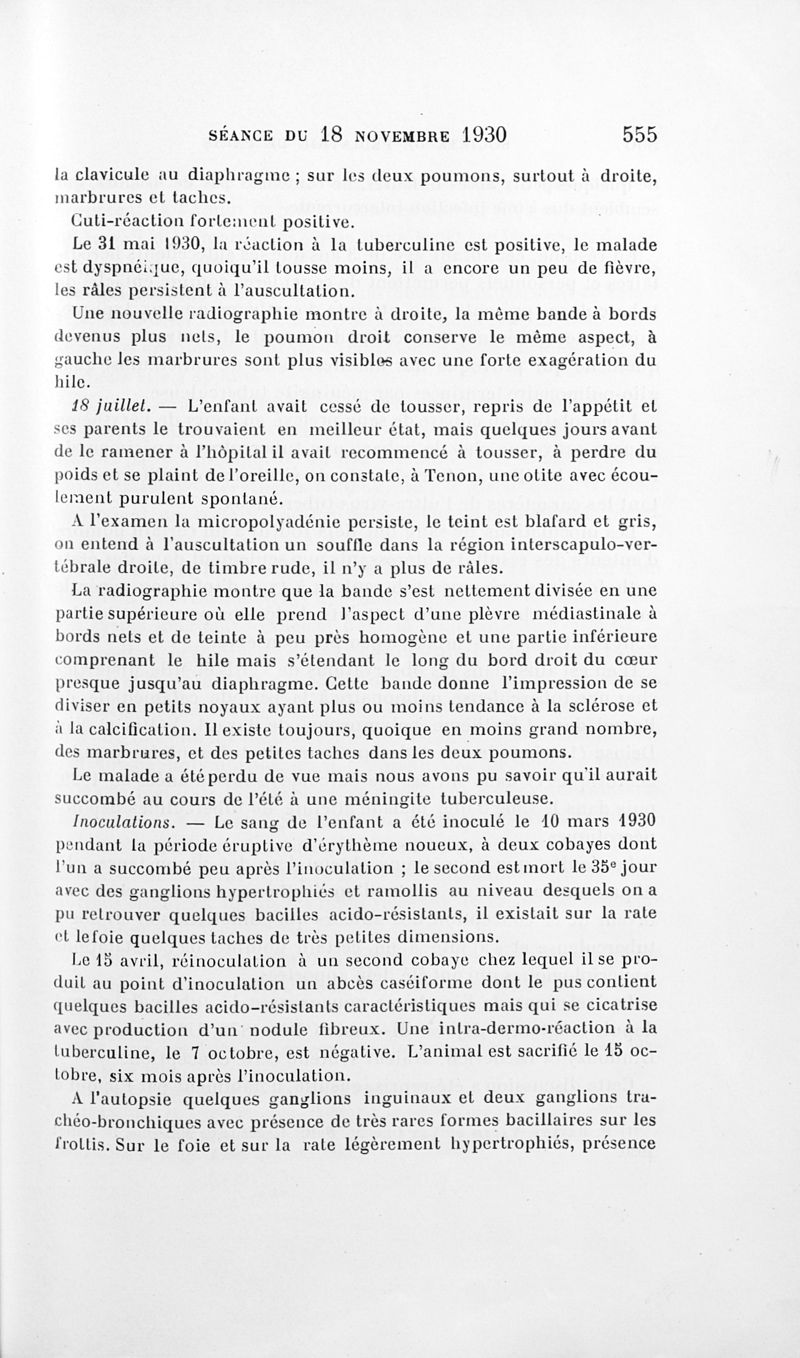 SÉANCE DU 18 NOVEMBRE 1930 555

la clavicule au diaphragme ; sur les deux poumons, surtout à droite, marbrures et taches.

Cuti-réaction fortement positive.

Le 31 mai 1930, la réaction à la tuberculine est positive, le malade est dyspnéique, quoiqu'il tousse moins, il a encore un peu de fièvre, les râles persistent à l'auscultation.

Une nouvelle radiographie montre à droite, la même bande à bords devenus plus nets, le poumon droit conserve le même aspect, à gauche les marbrures sont plus visibles avec une forte exagération du hile.

18 juillet. — L'enfant avait cessé de tousser, repris de l'appétit et ses parents le trouvaient en meilleur état, mais quelques jours avant de le ramener à l'hôpital il avait recommencé à tousser, à perdre du poids et se plaint de l'oreille, on constate, à Tenon, une otite avec écoulement purulent spontané.

A l'examen la micropolyadénie persiste, le teint est blafard et gris, on entend à l'auscultation un souffle dans la région interscapulo-vertébrale droite, de timbre rude, il n'y a plus de râles.

La radiographie montre que la bande s'est nettement divisée en une partie supérieure où elle prend l'aspect d'une plèvre médiastinale à bords nets et de teinte à peu près homogène et une partie inférieure comprenant le hile mais s'étendant le long du bord droit du cœur presque jusqu'au diaphragme. Cette bande donne l'impression de se diviser en petits noyaux ayant plus ou moins tendance à la sclérose et à la calcification. Il existe toujours, quoique en moins grand nombre, des marbrures, et des petites taches dans les deux poumons.

Le malade a été perdu de vue mais nous avons pu savoir qu'il aurait succombé au cours de l'été à une méningite tuberculeuse.

Inoculations. — Le sang de l'enfant a été inoculé le 10 mars 1930 pendant la période éruptive d'érythème noueux, à deux cobayes dont l'un a succombé peu après l'inoculation ; le second est mort le 35e jour avec des ganglions hypertrophiés et ramollis au niveau desquels on a pu retrouver quelques bacilles acido-résistants, il existait sur la rate et le foie quelques taches de très petites dimensions.

Le 15 avril, réinoculation à un second cobaye chez lequel il se produit au point d'inoculation un abcès caséiforme dont le pus contient quelques bacilles acido-résistants caractéristiques mais qui se cicatrise avec production d'un nodule fibreux. Une intra-dermo-réaction à la tuberculine, le 7 octobre, est négative. L'animal est sacrifié le 15 octobre, six mois après l'inoculation.

A l'autopsie quelques ganglions inguinaux et deux ganglions trachéo-bronchiques avec présence de très rares formes bacillaires sur les frottis. Sur le foie et sur la rate légèrement hypertrophiés, présence